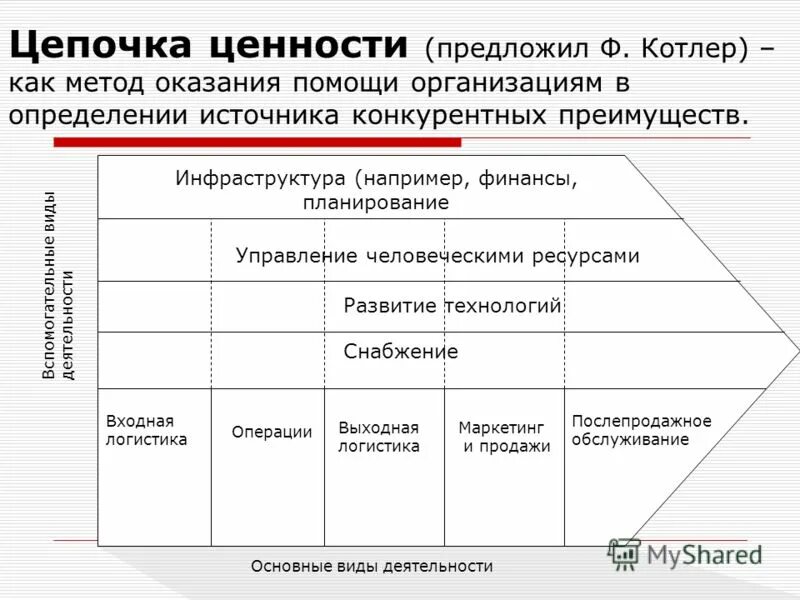 Цепочка ценности (предложил Ф. Котлер) – как метод оказания помощи организациям в определении источника конкурентных преимуществ.

Вспомогательные виды деятельности

Инфраструктура (например, финансы, планирование

Управление человеческими ресурсами

Развитие технологий

Снабжение

Входная логистика

Операции

Выходная логистика

Маркетинг и продажи

Послепродажное обслуживание

Основные виды деятельности

MyShared